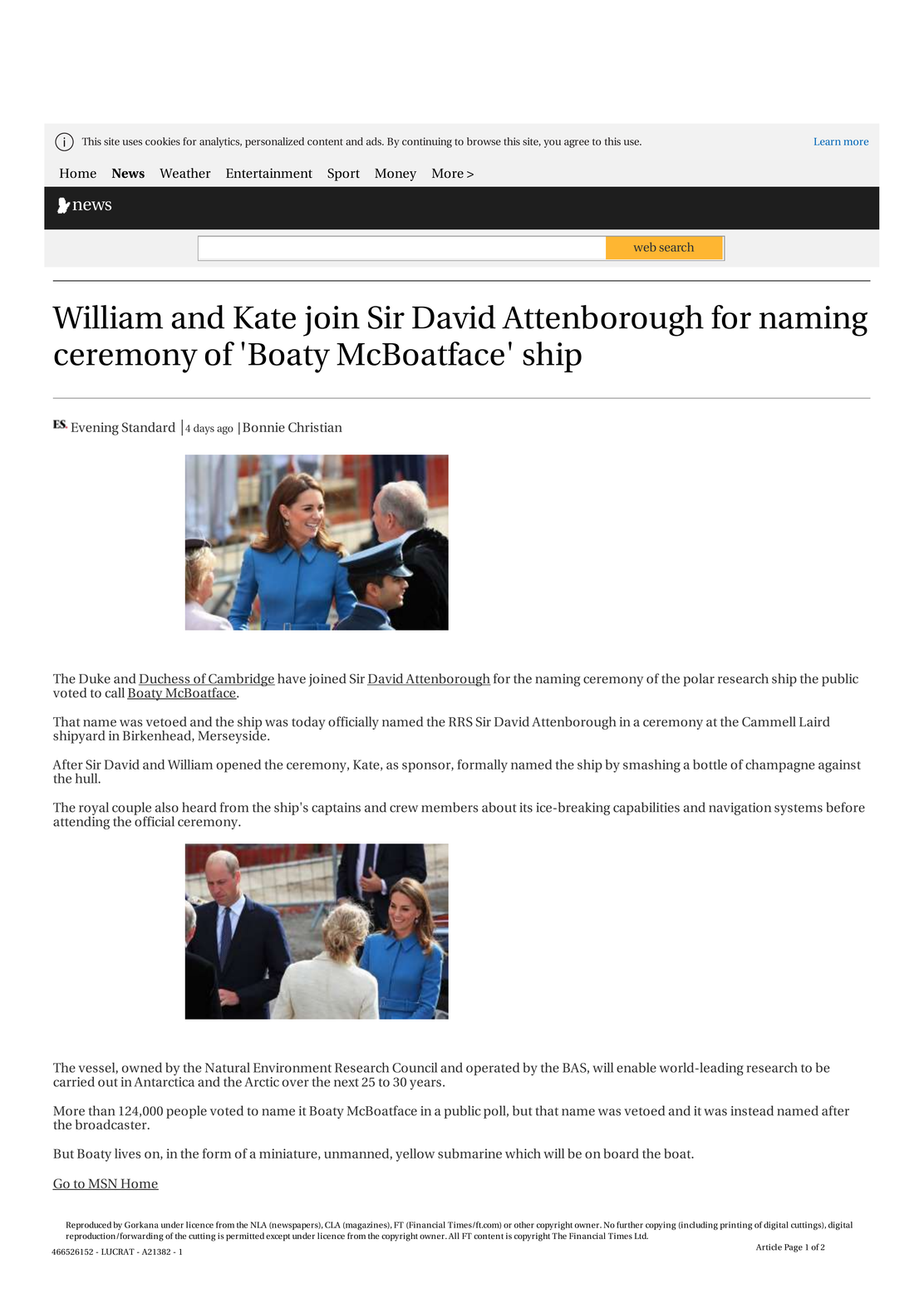 This site uses cookies for analytics, personalized content and ads. By continuing to browse this site, you agree to this use.

Learn more

Home News Weather Entertainment Sport Money More >

news

web search

William and Kate join Sir David Attenborough for naming ceremony of 'Boaty McBoatface' ship

ES Evening Standard | 4 days ago | Bonnie Christian

The Duke and Duchess of Cambridge have joined Sir David Attenborough for the naming ceremony of the polar research ship the public voted to call Boaty McBoatface.

That name was vetoed and the ship was today officially named the RRS Sir David Attenborough in a ceremony at the Cammell Laird shipyard in Birkenhead, Merseyside.

After Sir David and William opened the ceremony, Kate, as sponsor, formally named the ship by smashing a bottle of champagne against the hull.

The royal couple also heard from the ship's captains and crew members about its ice-breaking capabilities and navigation systems before attending the official ceremony.

The vessel, owned by the Natural Environment Research Council and operated by the BAS, will enable world-leading research to be carried out in Antarctica and the Arctic over the next 25 to 30 years.

More than 124,000 people voted to name it Boaty McBoatface in a public poll, but that name was vetoed and it was instead named after the broadcaster.

But Boaty lives on, in the form of a miniature, unmanned, yellow submarine which will be on board the boat.

Go to MSN Home

Reproduced by Gorkana under licence from the NLA (newspapers), CLA (magazines), FT (Financial Times/ft.com) or other copyright owner. No further copying (including printing of digital cuttings), digital reproduction/forwarding of the cutting is permitted except under licence from the copyright owner. All FT content is copyright The Financial Times Ltd.

466526152 - LUCRAT - A21382 - 1

Article Page 1 of 2